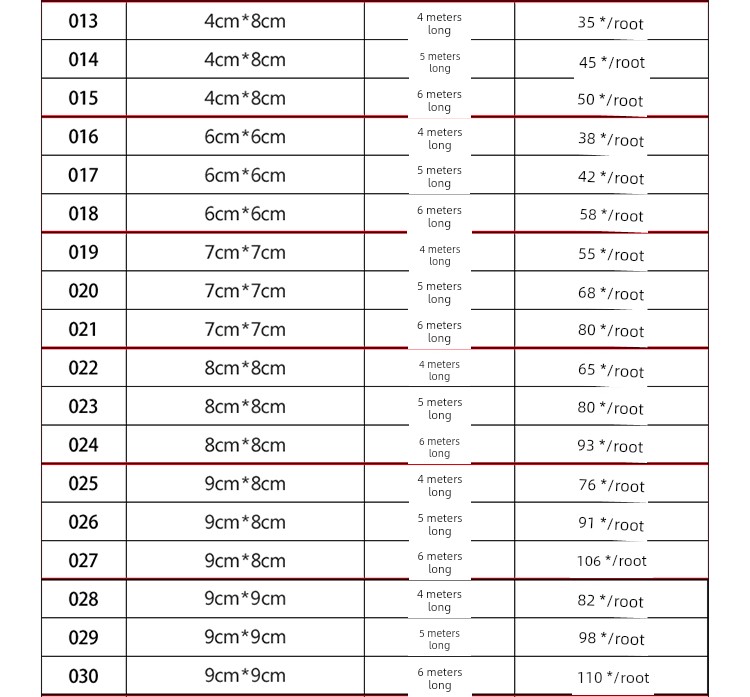 | 013 | 4cm*8cm | 4 meters long | 35 */root |
|---|---|---|---|
| 014 | 4cm*8cm | 5 meters long | 45 */root |
| 015 | 4cm*8cm | 6 meters long | 50 */root |
| 016 | 6cm*6cm | 4 meters long | 38 */root |
| 017 | 6cm*6cm | 5 meters long | 42 */root |
| 018 | 6cm*6cm | 6 meters long | 58 */root |
| 019 | 7cm*7cm | 4 meters long | 55 */root |
| 020 | 7cm*7cm | 5 meters long | 68 */root |
| 021 | 7cm*7cm | 6 meters long | 80 */root |
| 022 | 8cm*8cm | 4 meters long | 65 */root |
| 023 | 8cm*8cm | 5 meters long | 80 */root |
| 024 | 8cm*8cm | 6 meters long | 93 */root |
| 025 | 9cm*8cm | 4 meters long | 76 */root |
| 026 | 9cm*8cm | 5 meters long | 91 */root |
| 027 | 9cm*8cm | 6 meters long | 106 */root |
| 028 | 9cm*9cm | 4 meters long | 82 */root |
| 029 | 9cm*9cm | 5 meters long | 98 */root |
| 030 | 9cm*9cm | 6 meters long | 110 */root |